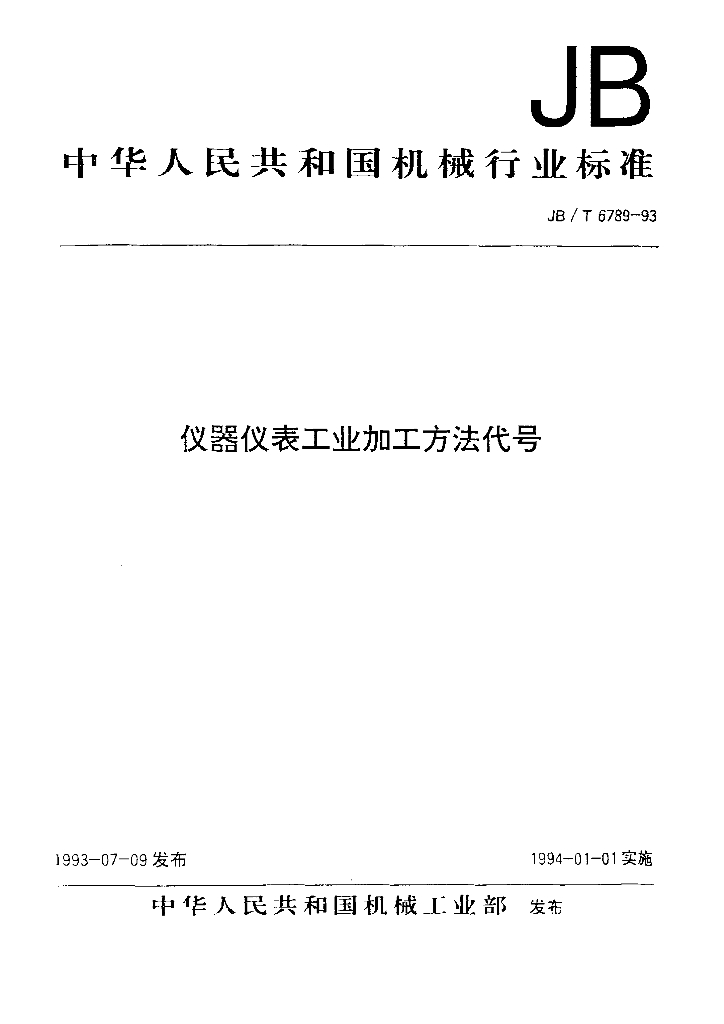 JB

中华人民共和国机械行业标准

JB / T 6789-93

仪器仪表工业加工方法代号

1993-07-09 发布

1994-01-01 实施

中华人民共和国机械工业部 发布